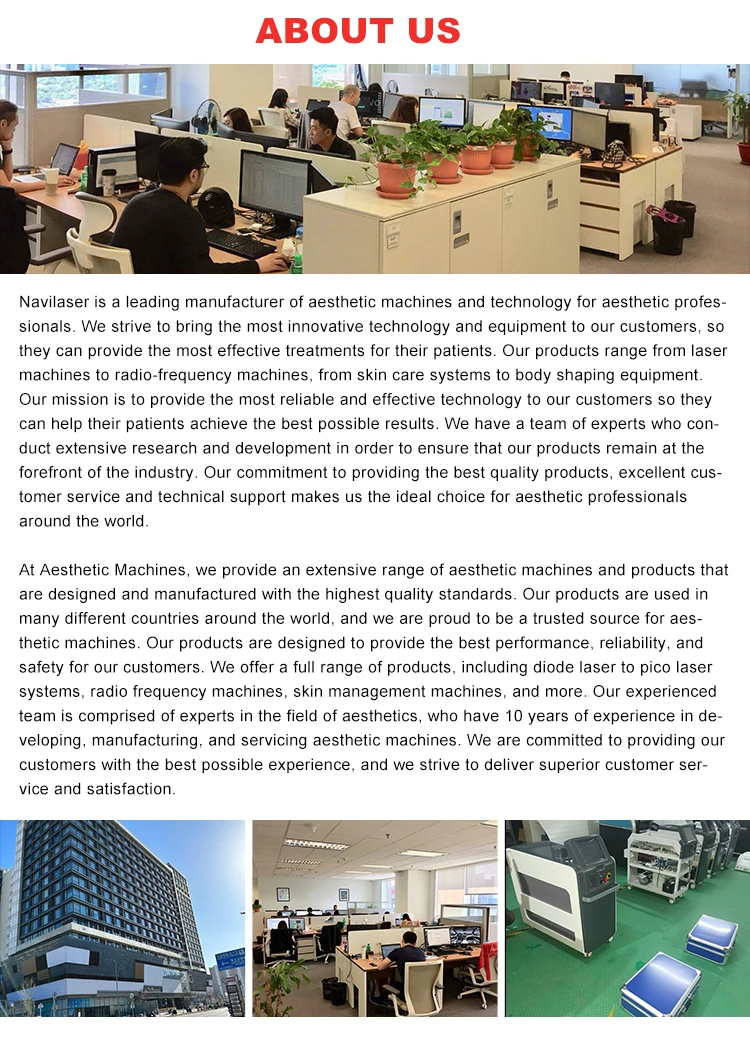 ABOUT US

Navilaser is a leading manufacturer of aesthetic machines and technology for aesthetic professionals. We strive to bring the most innovative technology and equipment to our customers, so they can provide the most effective treatments for their patients. Our products range from laser machines to radio-frequency machines, from skin care systems to body shaping equipment. Our mission is to provide the most reliable and effective technology to our customers so they can help their patients achieve the best possible results. We have a team of experts who conduct extensive research and development in order to ensure that our products remain at the forefront of the industry. Our commitment to providing the best quality products, excellent customer service and technical support makes us the ideal choice for aesthetic professionals around the world.

At Aesthetic Machines, we provide an extensive range of aesthetic machines and products that are designed and manufactured with the highest quality standards. Our products are used in many different countries around the world, and we are proud to be a trusted source for aesthetic machines. Our products are designed to provide the best performance, reliability, and safety for our customers. We offer a full range of products, including diode laser to pico laser systems, radio frequency machines, skin management machines, and more. Our experienced team is comprised of experts in the field of aesthetics, who have 10 years of experience in developing, manufacturing, and servicing aesthetic machines. We are committed to providing our customers with the best possible experience, and we strive to deliver superior customer service and satisfaction.